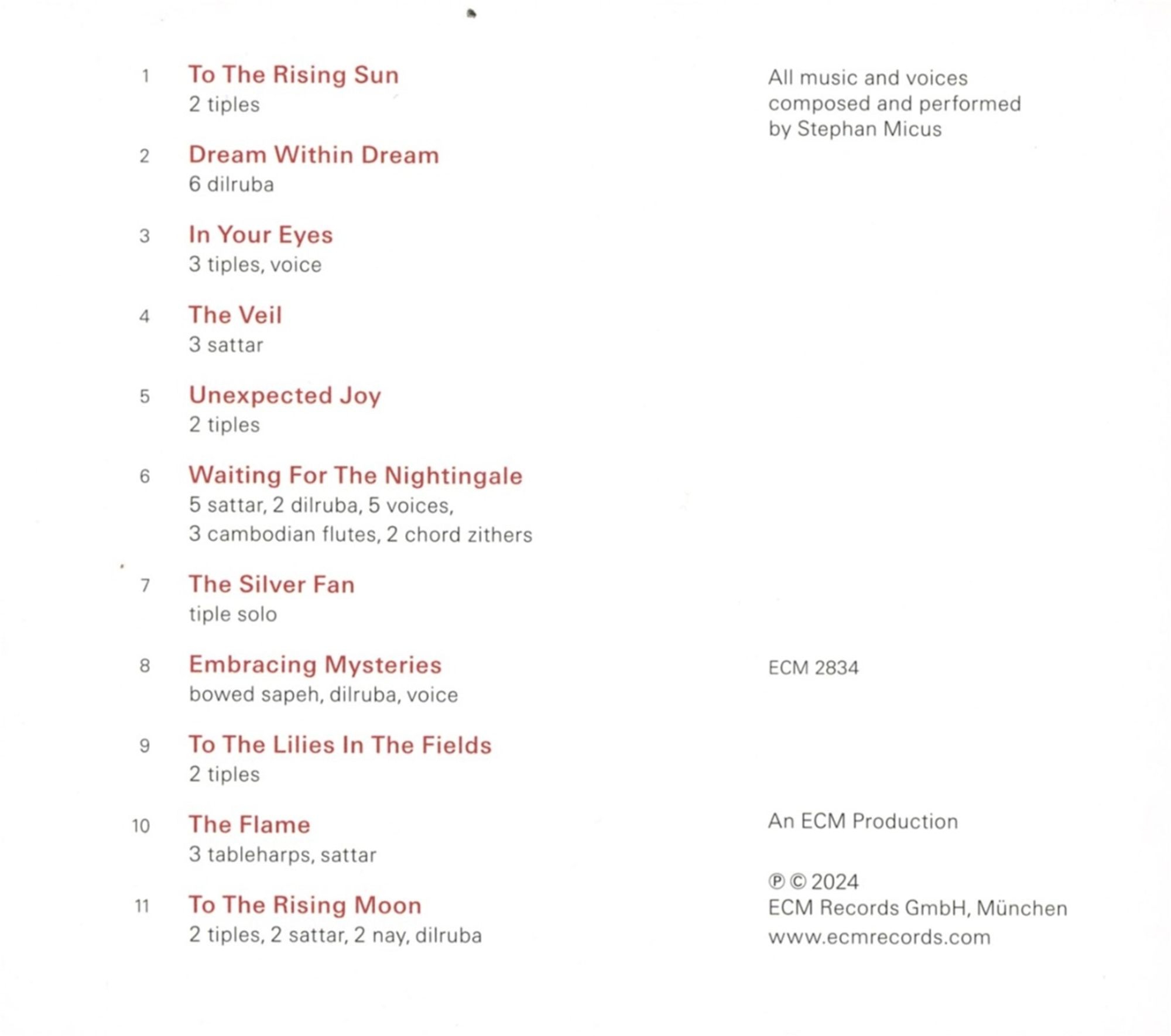 1 To The Rising Sun
2 tiples

2 Dream Within Dream
6 dilruba

3 In Your Eyes
3 tiples, voice

4 The Veil
3 sattar

5 Unexpected Joy
2 tiples

6 Waiting For The Nightingale
5 sattar, 2 dilruba, 5 voices, 3 cambodian flutes, 2 chord zithers

7 The Silver Fan
tiple solo

8 Embracing Mysteries
bowed sapeh, dilruba, voice

9 To The Lilies In The Fields
2 tiples

10 The Flame
3 tableharps, sattar

11 To The Rising Moon
2 tiples, 2 sattar, 2 nay, dilruba

All music and voices composed and performed by Stephan Micus

ECM 2834

An ECM Production

℗ © 2024
ECM Records GmbH, München
www.ecmrecords.com